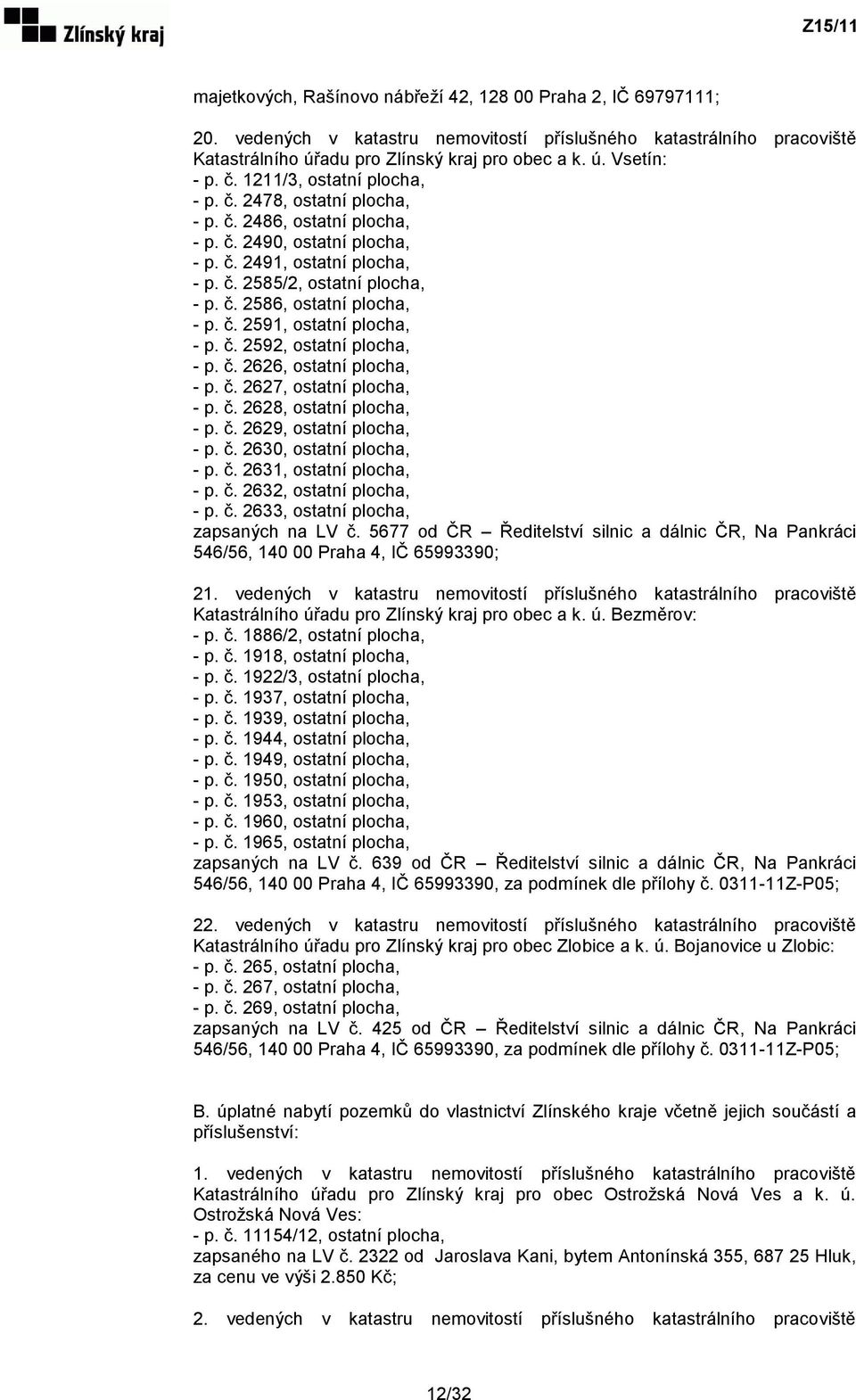 Zlínský kraj

Z15/11

majetkových, Rašínovo nábřeží 42, 128 00 Praha 2, IČ 69797111;

20. vedených v katastru nemovitostí příslušného katastrálního pracoviště Katastrálního úřadu pro Zlínský kraj pro obec a k. ú. Vsetín:
- p. č. 1211/3, ostatní plocha,
- p. č. 2478, ostatní plocha,
- p. č. 2486, ostatní plocha,
- p. č. 2490, ostatní plocha,
- p. č. 2491, ostatní plocha,
- p. č. 2585/2, ostatní plocha,
- p. č. 2586, ostatní plocha,
- p. č. 2591, ostatní plocha,
- p. č. 2592, ostatní plocha,
- p. č. 2626, ostatní plocha,
- p. č. 2627, ostatní plocha,
- p. č. 2628, ostatní plocha,
- p. č. 2629, ostatní plocha,
- p. č. 2630, ostatní plocha,
- p. č. 2631, ostatní plocha,
- p. č. 2632, ostatní plocha,
- p. č. 2633, ostatní plocha,
zapsaných na LV č. 5677 od ČR – Ředitelství silnic a dálnic ČR, Na Pankráci 546/56, 140 00 Praha 4, IČ 65993390;

21. vedených v katastru nemovitostí příslušného katastrálního pracoviště Katastrálního úřadu pro Zlínský kraj pro obec a k. ú. Bezměrov:
- p. č. 1886/2, ostatní plocha,
- p. č. 1918, ostatní plocha,
- p. č. 1922/3, ostatní plocha,
- p. č. 1937, ostatní plocha,
- p. č. 1939, ostatní plocha,
- p. č. 1944, ostatní plocha,
- p. č. 1949, ostatní plocha,
- p. č. 1950, ostatní plocha,
- p. č. 1953, ostatní plocha,
- p. č. 1960, ostatní plocha,
- p. č. 1965, ostatní plocha,
zapsaných na LV č. 639 od ČR – Ředitelství silnic a dálnic ČR, Na Pankráci 546/56, 140 00 Praha 4, IČ 65993390, za podmínek dle přílohy č. 0311-11Z-P05;

22. vedených v katastru nemovitostí příslušného katastrálního pracoviště Katastrálního úřadu pro Zlínský kraj pro obec Zlobice a k. ú. Bojanovice u Zlobic:
- p. č. 265, ostatní plocha,
- p. č. 267, ostatní plocha,
- p. č. 269, ostatní plocha,
zapsaných na LV č. 425 od ČR – Ředitelství silnic a dálnic ČR, Na Pankráci 546/56, 140 00 Praha 4, IČ 65993390, za podmínek dle přílohy č. 0311-11Z-P05;

B. úplatné nabytí pozemků do vlastnictví Zlínského kraje včetně jejich součástí a příslušenství:

1. vedených v katastru nemovitostí příslušného katastrálního pracoviště Katastrálního úřadu pro Zlínský kraj pro obec Ostrožská Nová Ves a k. ú. Ostrožská Nová Ves:
- p. č. 11154/12, ostatní plocha,
zapsaného na LV č. 2322 od Jaroslava Kani, bytem Antonínská 355, 687 25 Hluk, za cenu ve výši 2.850 Kč;

2. vedených v katastru nemovitostí příslušného katastrálního pracoviště

12/32